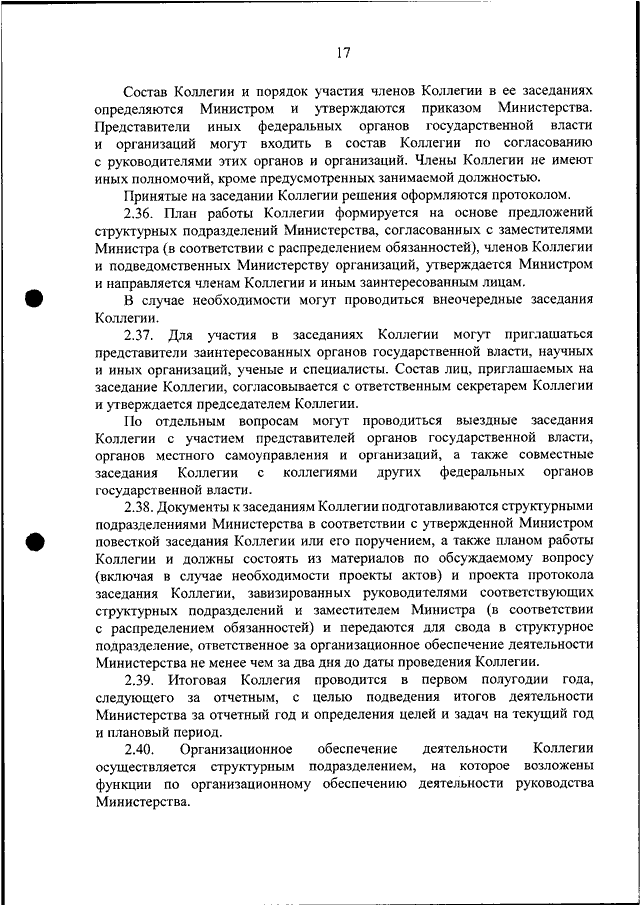 17

Состав Коллегии и порядок участия членов Коллегии в ее заседаниях определяются Министром и утверждаются приказом Министерства. Представители иных федеральных органов государственной власти и организаций могут входить в состав Коллегии по согласованию с руководителями этих органов и организаций. Члены Коллегии не имеют иных полномочий, кроме предусмотренных занимаемой должностью.

Принятые на заседании Коллегии решения оформляются протоколом.

2.36. План работы Коллегии формируется на основе предложений структурных подразделений Министерства, согласованных с заместителями Министра (в соответствии с распределением обязанностей), членов Коллегии и подведомственных Министерству организаций, утверждается Министром и направляется членам Коллегии и иным заинтересованным лицам.

В случае необходимости могут проводиться внеочередные заседания Коллегии.

2.37. Для участия в заседаниях Коллегии могут приглашаться представители заинтересованных органов государственной власти, научных и иных организаций, ученые и специалисты. Состав лиц, приглашаемых на заседание Коллегии, согласовывается с ответственным секретарем Коллегии и утверждается председателем Коллегии.

По отдельным вопросам могут проводиться выездные заседания Коллегии с участием представителей органов государственной власти, органов местного самоуправления и организаций, а также совместные заседания Коллегии с коллегиями других федеральных органов государственной власти.

2.38. Документы к заседаниям Коллегии подготавливаются структурными подразделениями Министерства в соответствии с утвержденной Министром повесткой заседания Коллегии или его поручением, а также планом работы Коллегии и должны состоять из материалов по обсуждаемому вопросу (включая в случае необходимости проекты актов) и проекта протокола заседания Коллегии, завизированных руководителями соответствующих структурных подразделений и заместителем Министра (в соответствии с распределением обязанностей) и передаются для свода в структурное подразделение, ответственное за организационное обеспечение деятельности Министерства не менее чем за два дня до даты проведения Коллегии.

2.39. Итоговая Коллегия проводится в первом полугодии года, следующего за отчетным, с целью подведения итогов деятельности Министерства за отчетный год и определения целей и задач на текущий год и плановый период.

2.40. Организационное обеспечение деятельности Коллегии осуществляется структурным подразделением, на которое возложены функции по организационному обеспечению деятельности руководства Министерства.